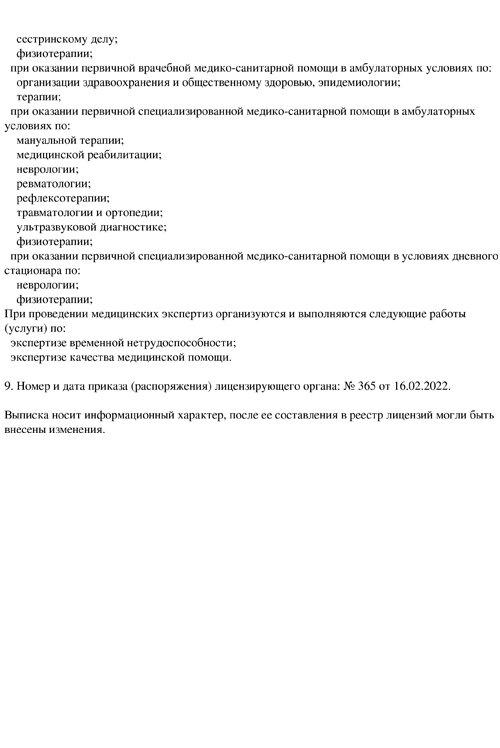 сестринскому делу;
физиотерапии;
при оказании первичной врачебной медико-санитарной помощи в амбулаторных условиях по:
организации здравоохранения и общественному здоровью, эпидемиологии;
терапии;
при оказании первичной специализированной медико-санитарной помощи в амбулаторных условиях по:
мануальной терапии;
медицинской реабилитации;
неврологии;
ревматологии;
рефлексотерапии;
травматологии и ортопедии;
ультразвуковой диагностике;
физиотерапии;
при оказании первичной специализированной медико-санитарной помощи в условиях дневного стационара по:
неврологии;
физиотерапии;
При проведении медицинских экспертиз организуются и выполняются следующие работы (услуги) по:
экспертизе временной нетрудоспособности;
экспертизе качества медицинской помощи.

9. Номер и дата приказа (распоряжения) лицензирующего органа: № 365 от 16.02.2022.

Выписка носит информационный характер, после ее составления в реестр лицензий могли быть внесены изменения.